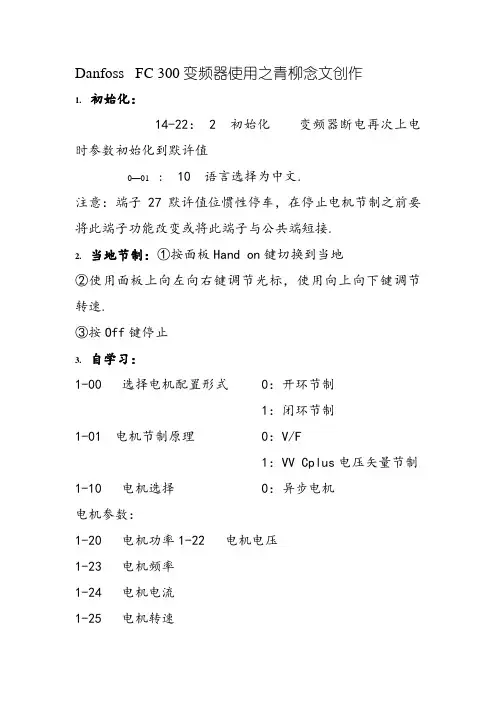 Danfoss FC 300 变频器使用之青柳念文创作

1. 初始化：

14-22： 2 初始化 变频器断电再次上电时参数初始化到默许值

0—01 ： 10 语言选择为中文.

注意：端子 27 默许值位惯性停车，在停止电机节制之前要将此端子功能改变或将此端子与公共端短接.

2. 当地节制：①按面板 Hand on 键切换到当地

②使用面板上向左向右键调节光标，使用向上向下键调节转速.

③按 Off 键停止

3. 自学习：

1-00 选择电机配置形式 0：开环节制

1：闭环节制

1-01 电机节制原理 0：V/F

1：VV Cplus 电压矢量节制

1-10 电机选择 0：异步电机

电机参数：

1-20 电机功率 1-22 电机电压

1-23 电机频率

1-24 电机电流

1-25 电机转速